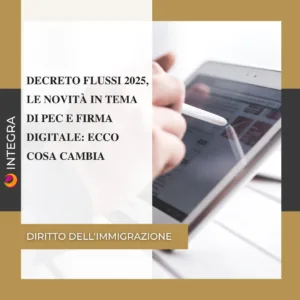 INTEGRA

DECRETO FLUSSI 2025, LE NOVITÀ IN TEMA DI PEC E FIRMA DIGITALE: ECCO COSA CAMBIA

DIRITTO DELL'IMMIGRAZIONE